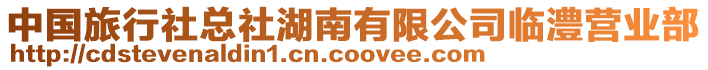 中国旅行社总社湖南有限公司临澧营业部
http://cdstevenaldin1.cn.coovee.com